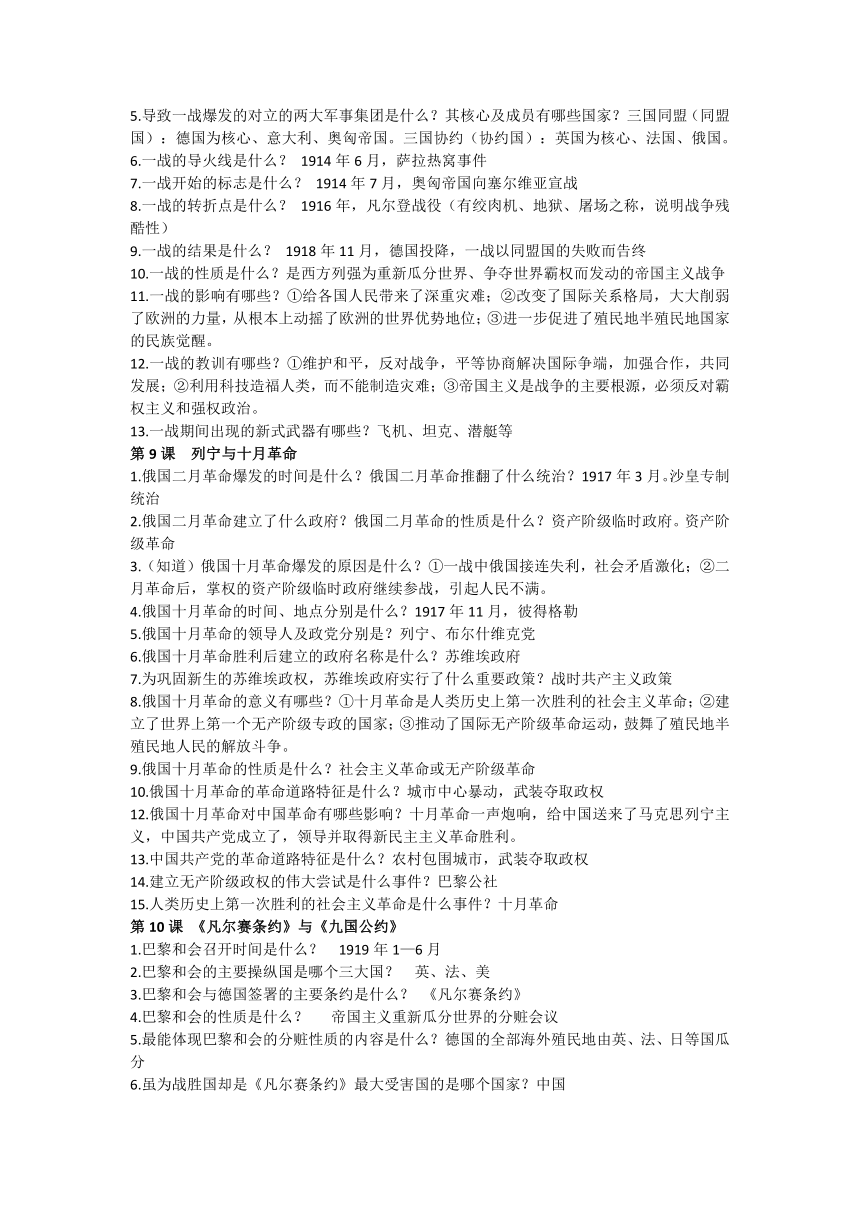 5.导致一战爆发的对立的两大军事集团是什么？其核心及成员有哪些国家？三国同盟（同盟国）：德国为核心、意大利、奥匈帝国。三国协约（协约国）：英国为核心、法国、俄国。
6.一战的导火线是什么？ 1914 年 6 月，萨拉热窝事件
7.一战开始的标志是什么？ 1914 年 7 月，奥匈帝国向塞尔维亚宣战
8.一战的转折点是什么？ 1916 年，凡尔登战役（有绞肉机、地狱、屠场之称，说明战争残酷性）
9.一战的结果是什么？ 1918 年 11 月，德国投降，一战以同盟国的失败而告终
10.一战的性质是什么？是西方列强为重新瓜分世界、争夺世界霸权而发动的帝国主义战争
11.一战的影响有哪些？①给各国人民带来了深重灾难；②改变了国际关系格局，大大削弱了欧洲的力量，从根本上动摇了欧洲的世界优势地位；③进一步促进了殖民地半殖民地国家的民族觉醒。
12.一战的教训有哪些？①维护和平，反对战争，平等协商解决国际争端，加强合作，共同发展；②利用科技造福人类，而不能制造灾难；③帝国主义是战争的主要根源，必须反对霸权主义和强权政治。
13.一战期间出现的新式武器有哪些？飞机、坦克、潜艇等
第 9 课 列宁与十月革命
1.俄国二月革命爆发的时间是什么？俄国二月革命推翻了什么统治？1917 年 3 月。沙皇专制统治
2.俄国二月革命建立了什么政府？俄国二月革命的性质是什么？资产阶级临时政府。资产阶级革命
3.（知道）俄国十月革命爆发的原因是什么？①一战中俄国接连失利，社会矛盾激化；②二月革命后，掌权的资产阶级临时政府继续参战，引起人民不满。
4.俄国十月革命的时间、地点分别是什么？1917 年 11 月，彼得格勒
5.俄国十月革命的领导人及政党分别是？列宁、布尔什维克党
6.俄国十月革命胜利后建立的政府名称是什么？苏维埃政府
7.为巩固新生的苏维埃政权，苏维埃政府实行了什么重要政策？战时共产主义政策
8.俄国十月革命的意义有哪些？①十月革命是人类历史上第一次胜利的社会主义革命；②建立了世界上第一个无产阶级专政的国家；③推动了国际无产阶级革命运动，鼓舞了殖民地半殖民地人民的解放斗争。
9.俄国十月革命的性质是什么？社会主义革命或无产阶级革命
10.俄国十月革命的革命道路特征是什么？城市中心暴动，武装夺取政权
11.俄国十月革命对中国革命有哪些影响？十月革命一声炮响，给中国送来了马克思列宁主义，中国共产党成立了，领导并取得新民主主义革命胜利。
13.中国共产党的革命道路特征是什么？农村包围城市，武装夺取政权
14.建立无产阶级政权的伟大尝试是什么事件？巴黎公社
15.人类历史上第一次胜利的社会主义革命是什么事件？十月革命
第 10 课 《凡尔赛条约》与《九国公约》
1.巴黎和会召开时间是什么？ 1919 年 1—6 月
2.巴黎和会的主要操纵国是哪个三大国？ 英、法、美
3.巴黎和会与德国签署的主要条约是什么？ 《凡尔赛条约》
4.巴黎和会的性质是什么？ 帝国主义重新瓜分世界的分赃会议
5.最能体现巴黎和会的分赃性质的内容是什么？德国的全部海外殖民地由英、法、日等国瓜分
6.虽为战胜国却是《凡尔赛条约》最大受害国的是哪个国家？中国